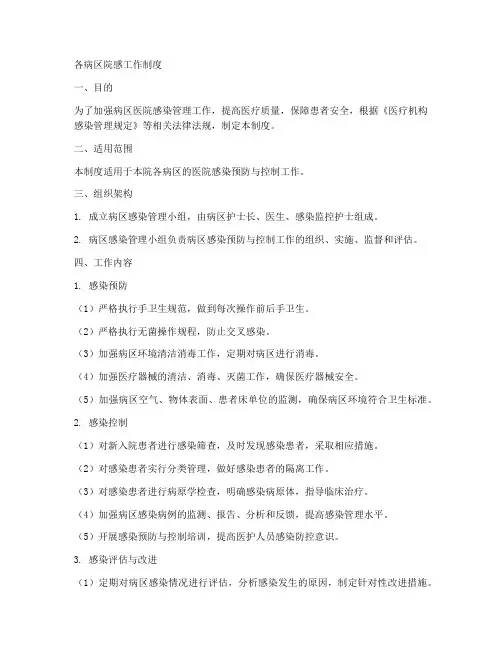 各病区院感工作制度

一、目的

为了加强病区医院感染管理工作，提高医疗质量，保障患者安全，根据《医疗机构感染管理规定》等相关法律法规，制定本制度。

二、适用范围

本制度适用于本院各病区的医院感染预防与控制工作。

三、组织架构

1. 成立病区感染管理小组，由病区护士长、医生、感染监控护士组成。

2. 病区感染管理小组负责病区感染预防与控制工作的组织、实施、监督和评估。

四、工作内容

1. 感染预防

（1）严格执行手卫生规范，做到每次操作前后手卫生。

（2）严格执行无菌操作规程，防止交叉感染。

（3）加强病区环境清洁消毒工作，定期对病区进行消毒。

（4）加强医疗器械的清洁、消毒、灭菌工作，确保医疗器械安全。

（5）加强病区空气、物体表面、患者床单位的监测，确保病区环境符合卫生标准。

2. 感染控制

（1）对新入院患者进行感染筛查，及时发现感染患者，采取相应措施。

（2）对感染患者实行分类管理，做好感染患者的隔离工作。

（3）对感染患者进行病原学检查，明确感染病原体，指导临床治疗。

（4）加强病区感染病例的监测、报告、分析和反馈，提高感染管理水平。

（5）开展感染预防与控制培训，提高医护人员感染防控意识。

3. 感染评估与改进

（1）定期对病区感染情况进行评估，分析感染发生的原因，制定针对性改进措施。